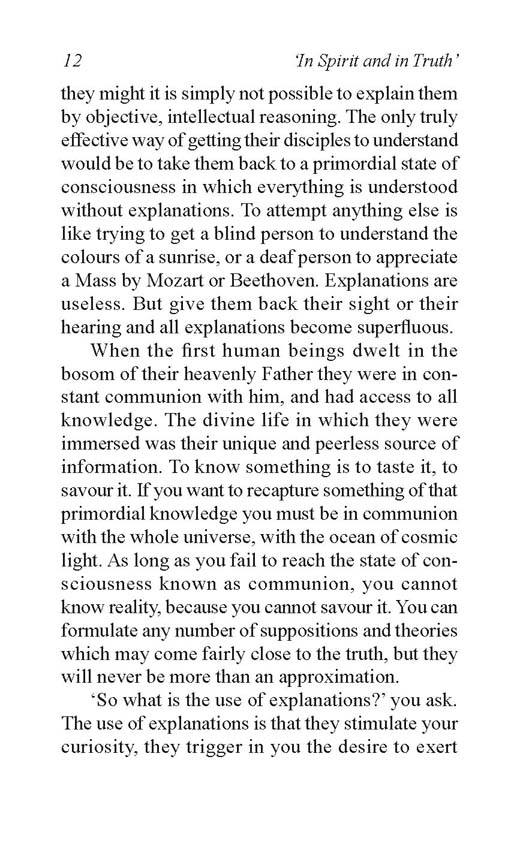 12 'In Spirit and in Truth'

they might it is simply not possible to explain them by objective, intellectual reasoning. The only truly effective way of getting their disciples to understand would be to take them back to a primordial state of consciousness in which everything is understood without explanations. To attempt anything else is like trying to get a blind person to understand the colours of a sunrise, or a deaf person to appreciate a Mass by Mozart or Beethoven. Explanations are useless. But give them back their sight or their hearing and all explanations become superfluous.

When the first human beings dwelt in the bosom of their heavenly Father they were in constant communion with him, and had access to all knowledge. The divine life in which they were immersed was their unique and peerless source of information. To know something is to taste it, to savour it. If you want to recapture something of that primordial knowledge you must be in communion with the whole universe, with the ocean of cosmic light. As long as you fail to reach the state of consciousness known as communion, you cannot know reality, because you cannot savour it. You can formulate any number of suppositions and theories which may come fairly close to the truth, but they will never be more than an approximation.

'So what is the use of explanations?' you ask. The use of explanations is that they stimulate your curiosity, they trigger in you the desire to exert